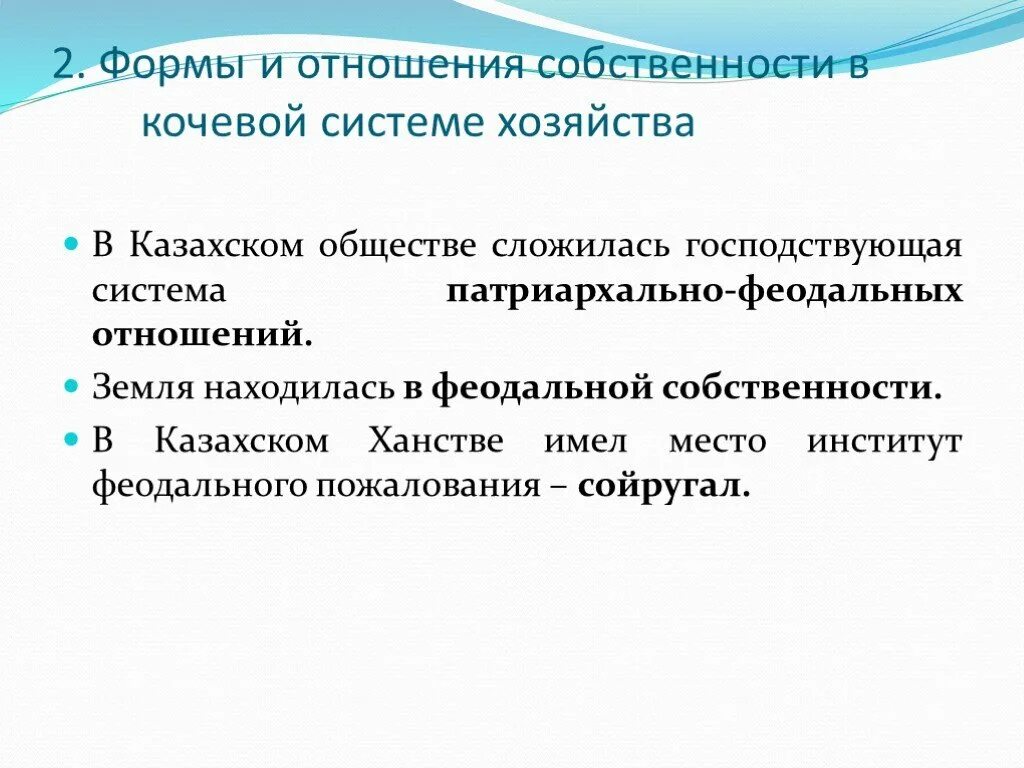 2. Формы и отношения собственности в кочевой системе хозяйства

В Казахском обществе сложилась господствующая система патриархально-феодальных отношений.

Земля находилась в феодальной собственности.

В Казахском Ханстве имел место институт феодального пожалования – сойругал.